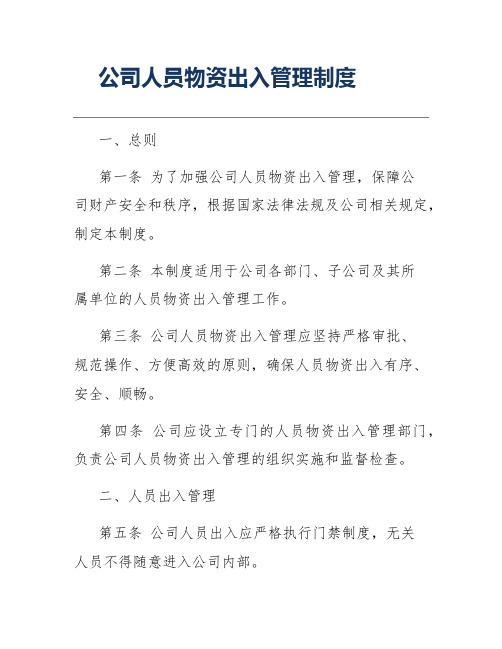 公司人员物资出入管理制度

一、总则

第一条 为了加强公司人员物资出入管理，保障公司财产安全和秩序，根据国家法律法规及公司相关规定，制定本制度。

第二条 本制度适用于公司各部门、子公司及其所属单位的人员物资出入管理工作。

第三条 公司人员物资出入管理应坚持严格审批、规范操作、方便高效的原则，确保人员物资出入有序、安全、顺畅。

第四条 公司应设立专门的人员物资出入管理部门，负责公司人员物资出入管理的组织实施和监督检查。

二、人员出入管理

第五条 公司人员出入应严格执行门禁制度，无关人员不得随意进入公司内部。